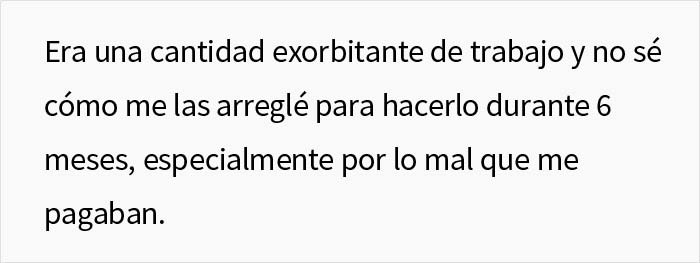 Era una cantidad exorbitante de trabajo y no sé cómo me las arreglé para hacerlo durante 6 meses, especialmente por lo mal que me pagaban.